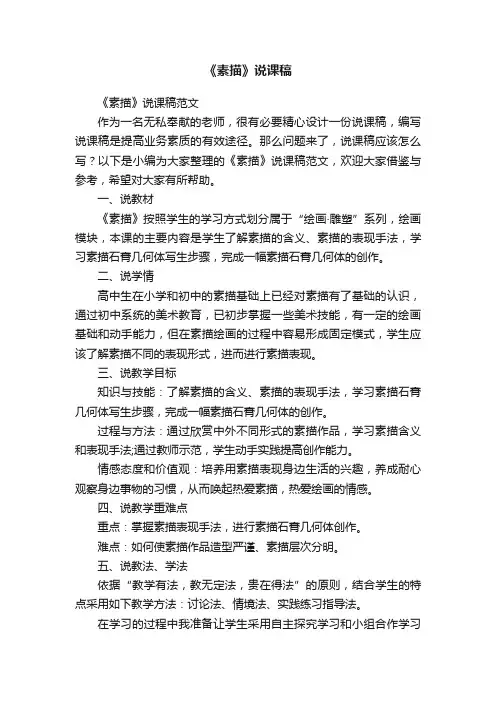 《素描》说课稿

《素描》说课稿范文

作为一名无私奉献的老师，很有必要精心设计一份说课稿，编写说课稿是提高业务素质的有效途径。那么问题来了，说课稿应该怎么写？以下是小编为大家整理的《素描》说课稿范文，欢迎大家借鉴与参考，希望对大家有所帮助。

一、说教材

《素描》按照学生的学习方式划分属于“绘画·雕塑”系列，绘画模块，本课的主要内容是学生了解素描的含义、素描的表现手法，学习素描石膏几何体写生步骤，完成一幅素描石膏几何体的创作。

二、说学情

高中生在小学和初中的素描基础上已经对素描有了基础的认识，通过初中系统的美术教育，已初步掌握一些美术技能，有一定的绘画基础和动手能力，但在素描绘画的过程中容易形成固定模式，学生应该了解素描不同的表现形式，进而进行素描表现。

三、说教学目标

知识与技能：了解素描的含义、素描的表现手法，学习素描石膏几何体写生步骤，完成一幅素描石膏几何体的创作。

过程与方法：通过欣赏中外不同形式的素描作品，学习素描含义和表现手法;通过教师示范，学生动手实践提高创作能力。

情感态度和价值观：培养用素描表现身边生活的兴趣，养成耐心观察身边事物的习惯，从而唤起热爱素描，热爱绘画的情感。

四、说教学重难点

重点：掌握素描表现手法，进行素描石膏几何体创作。

难点：如何使素描作品造型严谨、素描层次分明。

五、说教法、学法

依据“教学有法，教无定法，贵在得法”的原则，结合学生的特点采用如下教学方法：讨论法、情境法、实践练习指导法。

在学习的过程中我准备让学生采用自主探究学习和小组合作学习